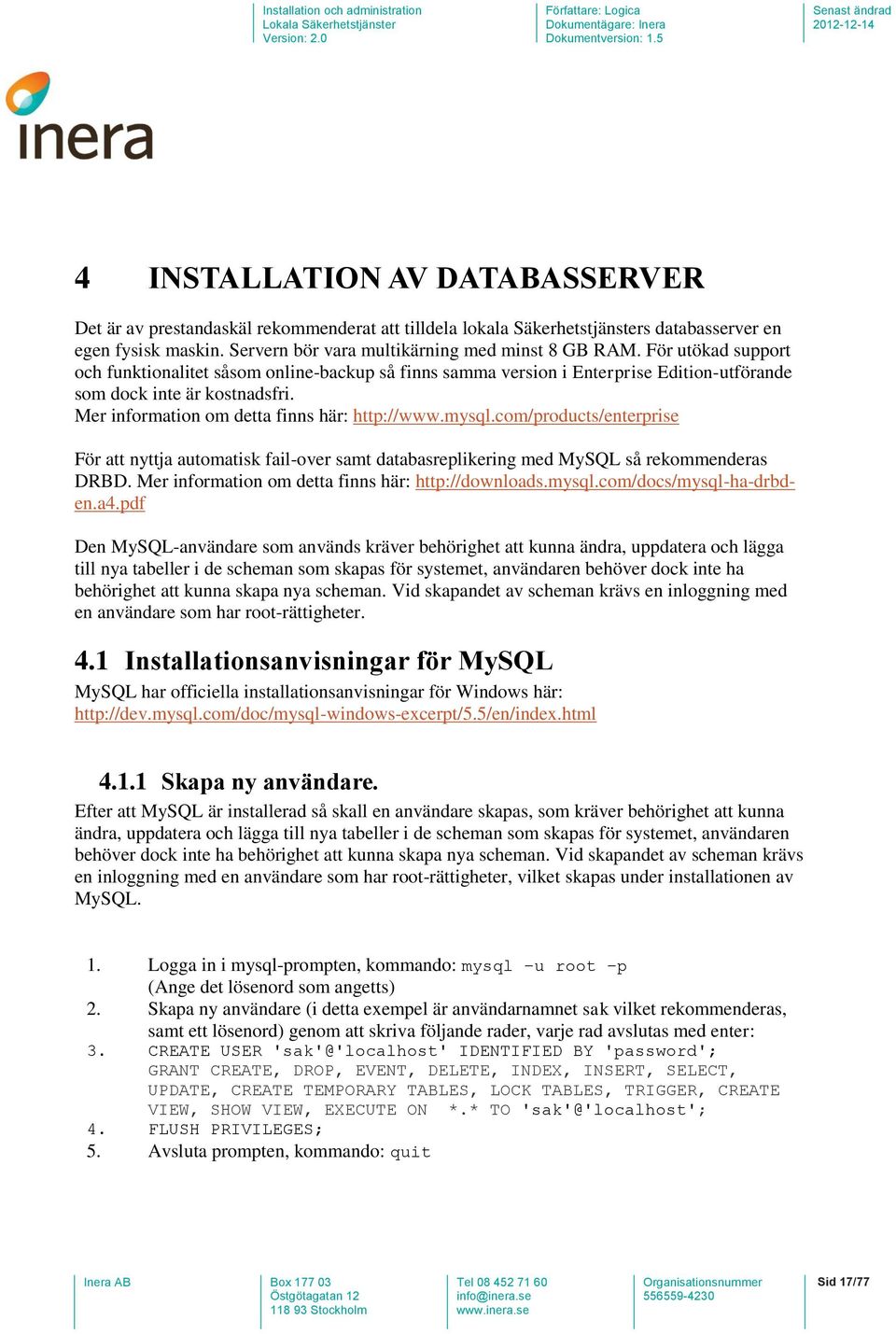 Installation och administration
Lokala Säkerhetstjänster
Version: 2.0

Författare: Logica
Dokumentägare: Inera
Dokumentversion: 1.5

Senast ändrad
2012-12-14

inera

4 INSTALLATION AV DATABASSERVER

Det är av prestandaskäl rekommenderat att tilldela lokala Säkerhetstjänsters databasserver en egen fysisk maskin. Servern bör vara multikärning med minst 8 GB RAM. För utökad support och funktionalitet såsom online-backup så finns samma version i Enterprise Edition-utförande som dock inte är kostnadsfri.
Mer information om detta finns här: http://www.mysql.com/products/enterprise

För att nyttja automatisk fail-over samt databasreplikering med MySQL så rekommenderas DRBD. Mer information om detta finns här: http://downloads.mysql.com/docs/mysql-ha-drbd-en.a4.pdf

Den MySQL-användare som används kräver behörighet att kunna ändra, uppdatera och lägga till nya tabeller i de scheman som skapas för systemet, användaren behöver dock inte ha behörighet att kunna skapa nya scheman. Vid skapandet av scheman krävs en inloggning med en användare som har root-rättigheter.

4.1 Installationsanvisningar för MySQL

MySQL har officiella installationsanvisningar för Windows här:
http://dev.mysql.com/doc/mysql-windows-excerpt/5.5/en/index.html

4.1.1 Skapa ny användare.

Efter att MySQL är installerad så skall en användare skapas, som kräver behörighet att kunna ändra, uppdatera och lägga till nya tabeller i de scheman som skapas för systemet, användaren behöver dock inte ha behörighet att kunna skapa nya scheman. Vid skapandet av scheman krävs en inloggning med en användare som har root-rättigheter, vilket skapas under installationen av MySQL.

1. Logga in i mysql-prompten, kommando: mysql -u root -p
(Ange det lösenord som angetts)
2. Skapa ny användare (i detta exempel är användarnamnet sak vilket rekommenderas, samt ett lösenord) genom att skriva följande rader, varje rad avslutas med enter:
3. CREATE USER 'sak'@'localhost' IDENTIFIED BY 'password';
GRANT CREATE, DROP, EVENT, DELETE, INDEX, INSERT, SELECT, UPDATE, CREATE TEMPORARY TABLES, LOCK TABLES, TRIGGER, CREATE VIEW, SHOW VIEW, EXECUTE ON *.* TO 'sak'@'localhost';
4. FLUSH PRIVILEGES;
5. Avsluta prompten, kommando: quit

Inera AB

Box 177 03
Östgötagatan 12
118 93 Stockholm

Tel 08 452 71 60
info@inera.se
www.inera.se

Organisationsnummer
556559-4230

Sid 17/77